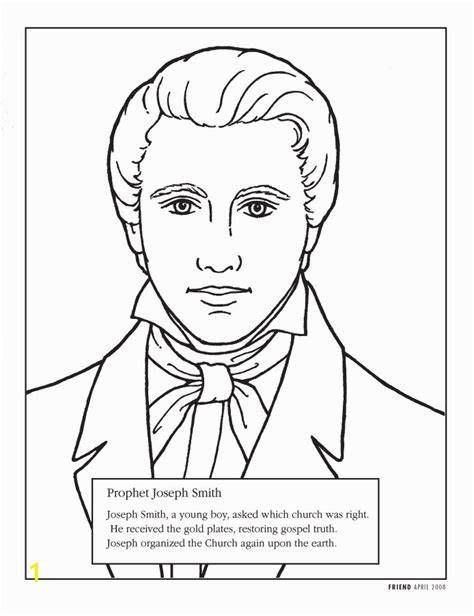 Prophet Joseph Smith

Joseph Smith, a young boy, asked which church was right.
He received the gold plates, restoring gospel truth.
Joseph organized the Church again upon the earth.

1

FRIEND APRIL 2008